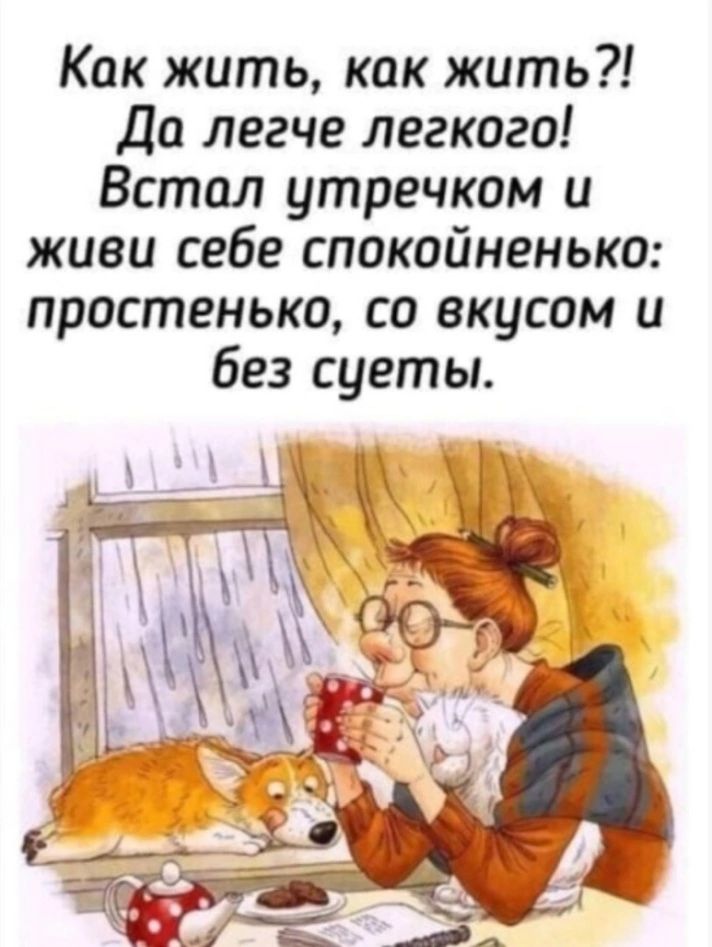 Как жить, как жить?!
Да легче легкого!
Встал утречком и
живи себе спокойненько:
простенько, со вкусом и
без суеты.